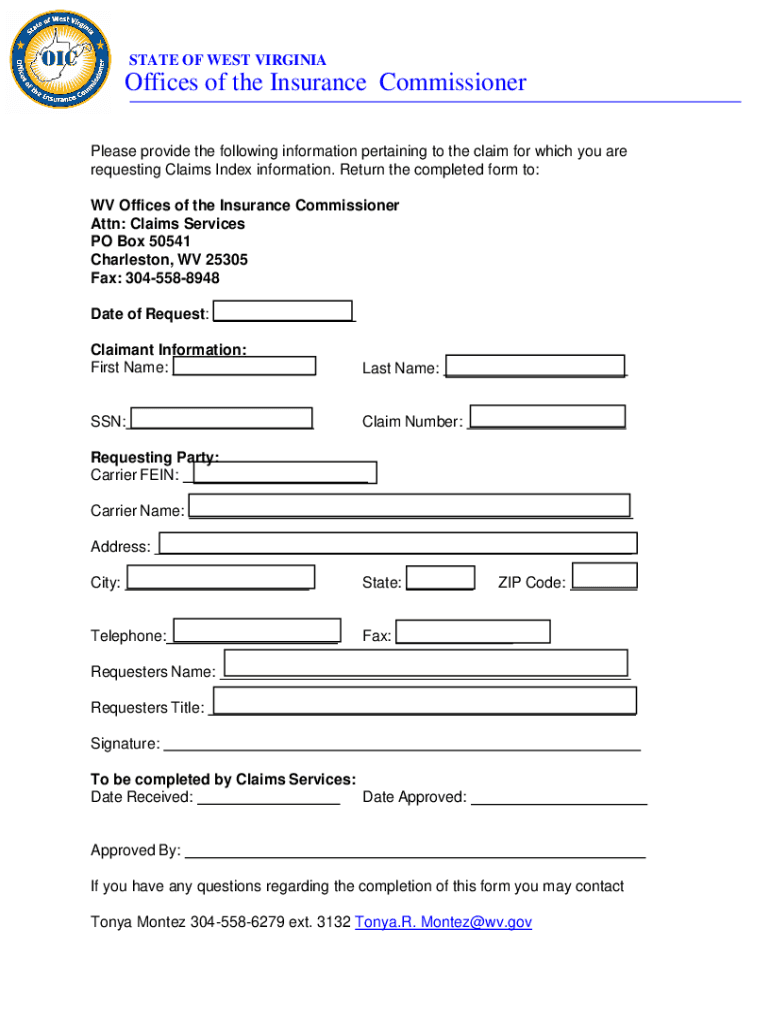 State of West Virginia
OIC
Offices of the Insurance Commissioner

STATE OF WEST VIRGINIA
Offices of the Insurance Commissioner

Please provide the following information pertaining to the claim for which you are requesting Claims Index information. Return the completed form to:

WV Offices of the Insurance Commissioner
Attn: Claims Services
PO Box 50541
Charleston, WV 25305
Fax: 304-558-8948

Date of Request:

Claimant Information:
First Name:
Last Name:

SSN:
Claim Number:

Requesting Party:
Carrier FEIN:

Carrier Name:

Address:

City:
State:
ZIP Code:

Telephone:
Fax:

Requesters Name:

Requesters Title:

Signature:

To be completed by Claims Services:
Date Received:
Date Approved:

Approved By:

If you have any questions regarding the completion of this form you may contact

Tonya Montez 304-558-6279 ext. 3132 Tonya.R. Montez@wv.gov